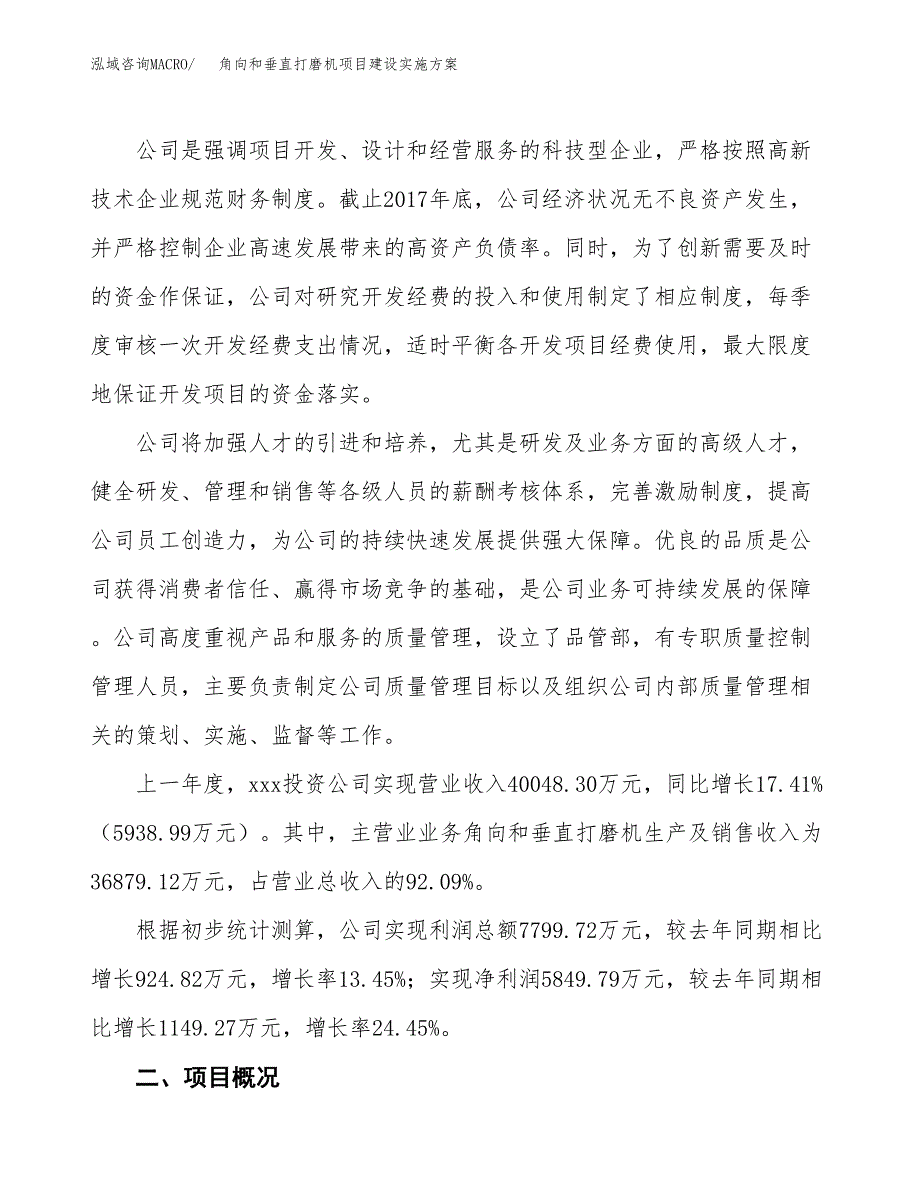 泓域咨询MACRO/　角向和垂直打磨机项目建设实施方案

公司是强调项目开发、设计和经营服务的科技型企业，严格按照高新技术企业规范财务制度。截止2017年底，公司经济状况无不良资产发生，并严格控制企业高速发展带来的高资产负债率。同时，为了创新需要及时的资金作保证，公司对研究开发经费的投入和使用制定了相应制度，每季度审核一次开发经费支出情况，适时平衡各开发项目经费使用，最大限度地保证开发项目的资金落实。

公司将加强人才的引进和培养，尤其是研发及业务方面的高级人才，健全研发、管理和销售等各级人员的薪酬考核体系，完善激励制度，提高公司员工创造力，为公司的持续快速发展提供强大保障。优良的品质是公司获得消费者信任、赢得市场竞争的基础，是公司业务可持续发展的保障。公司高度重视产品和服务的质量管理，设立了品管部，有专职质量控制管理人员，主要负责制定公司质量管理目标以及组织公司内部质量管理相关的策划、实施、监督等工作。

上一年度，xxx投资公司实现营业收入40048.30万元，同比增长17.41%（5938.99万元）。其中，主营业业务角向和垂直打磨机生产及销售收入为36879.12万元，占营业总收入的92.09%。

根据初步统计测算，公司实现利润总额7799.72万元，较去年同期相比增长924.82万元，增长率13.45%；实现净利润5849.79万元，较去年同期相比增长1149.27万元，增长率24.45%。

二、项目概况